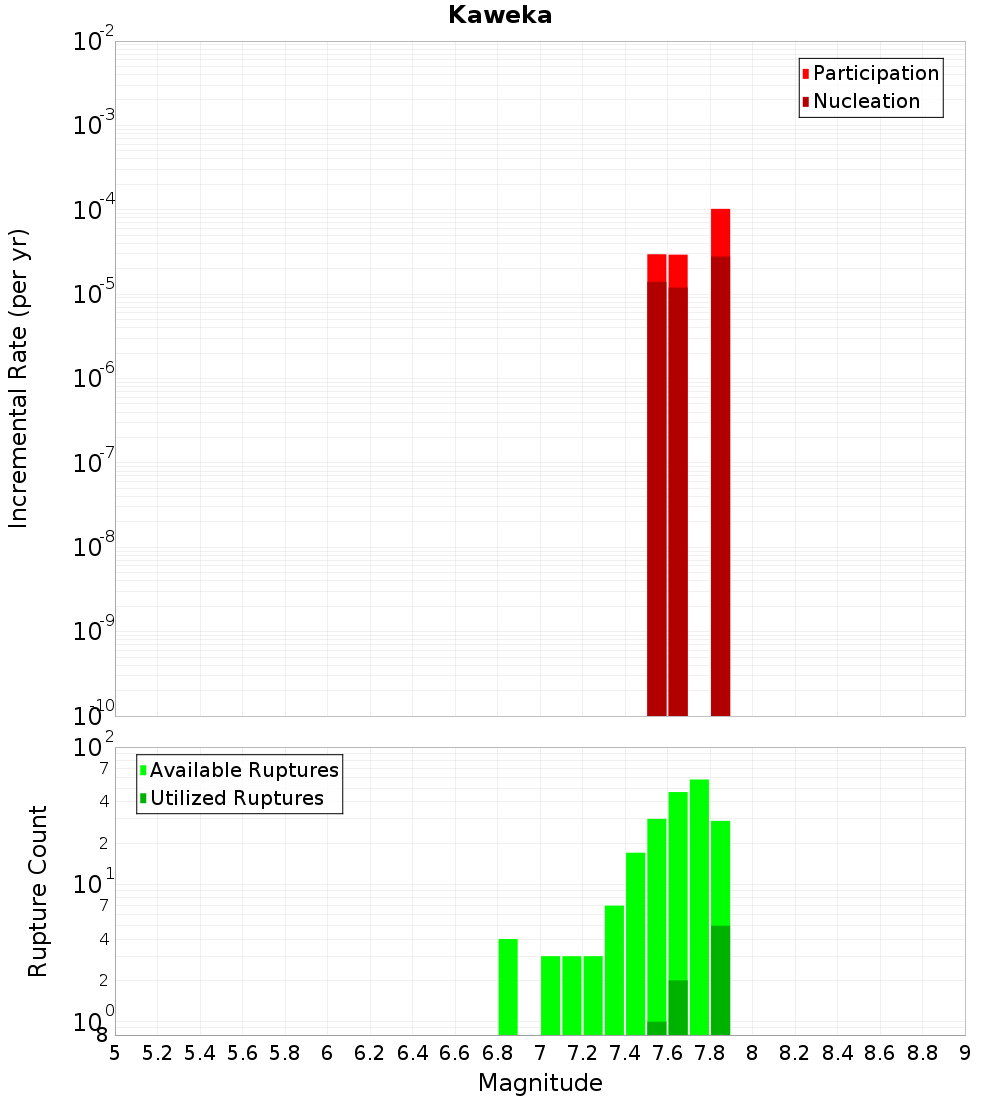 Kaweka

Participation
Nucleation

Incremental Rate (per yr)

$10^{-2}$
$10^{-3}$
$10^{-4}$
$10^{-5}$
$10^{-6}$
$10^{-7}$
$10^{-8}$
$10^{-9}$
$10^{-10}$

Available Ruptures
Utilized Ruptures

Rupture Count

$10^{2}$
7
4
2
$10^{1}$
7
4
2
$10^{0}$
8

5 5.2 5.4 5.6 5.8 6 6.2 6.4 6.6 6.8 7 7.2 7.4 7.6 7.8 8 8.2 8.4 8.6 8.8 9

Magnitude